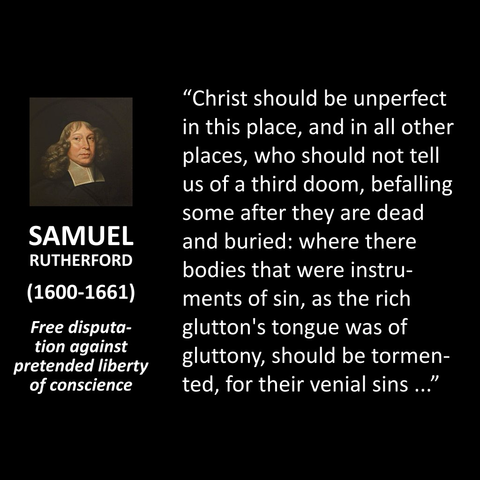 SAMUEL
RUTHERFORD
(1600-1661)

Free disputation against pretended liberty of conscience

"Christ should be unperfect in this place, and in all other places, who should not tell us of a third doom, befalling some after they are dead and buried: where there bodies that were instruments of sin, as the rich glutton's tongue was of gluttony, should be tormented, for their venial sins ..."